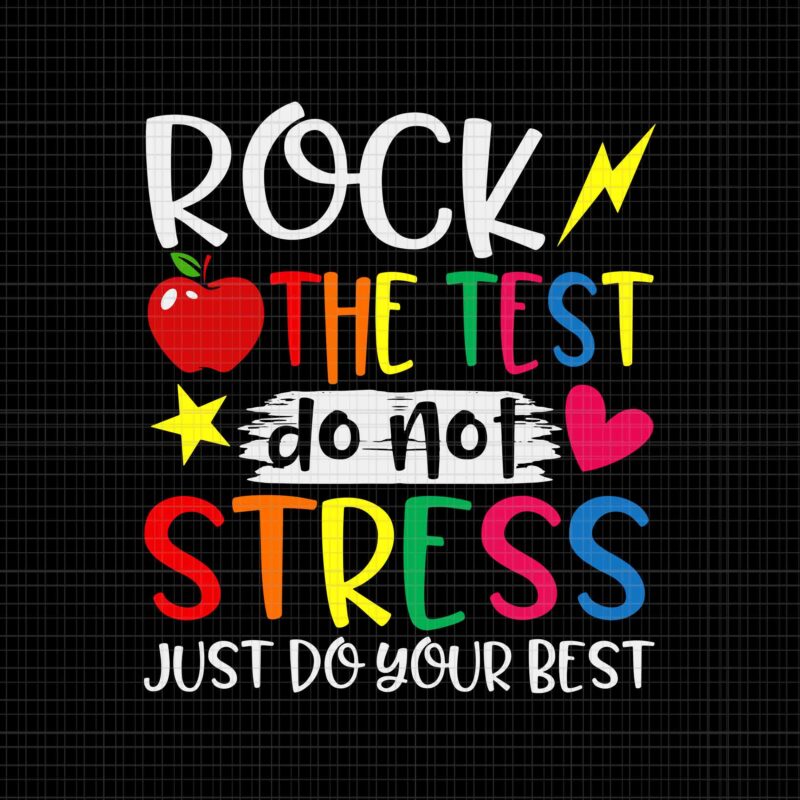 ROCK
THE TEST
do not
STRESS
JUST DO YOUR BEST